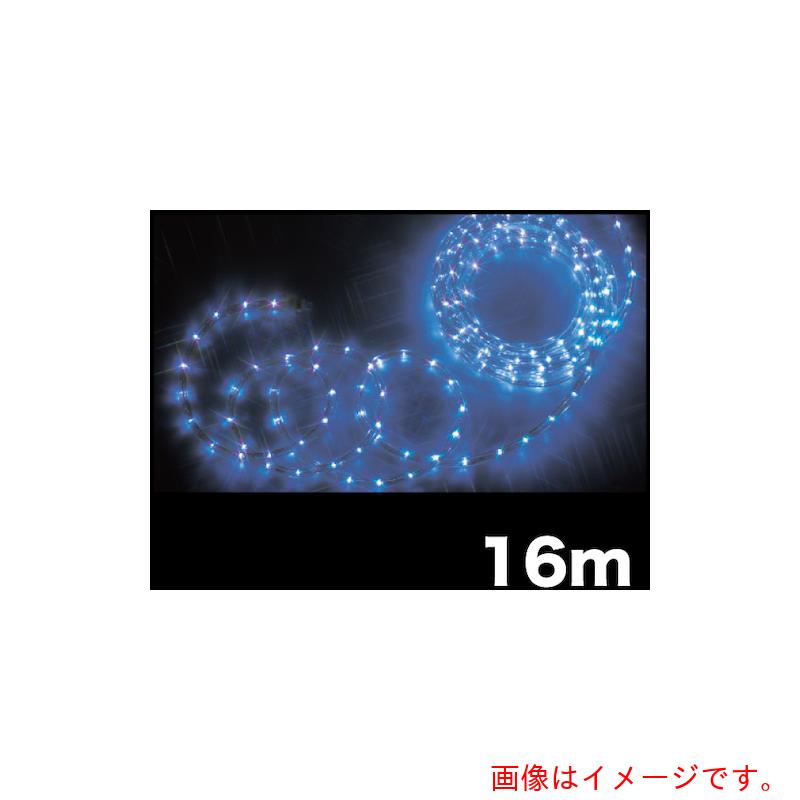 16m

画像はイメージです。